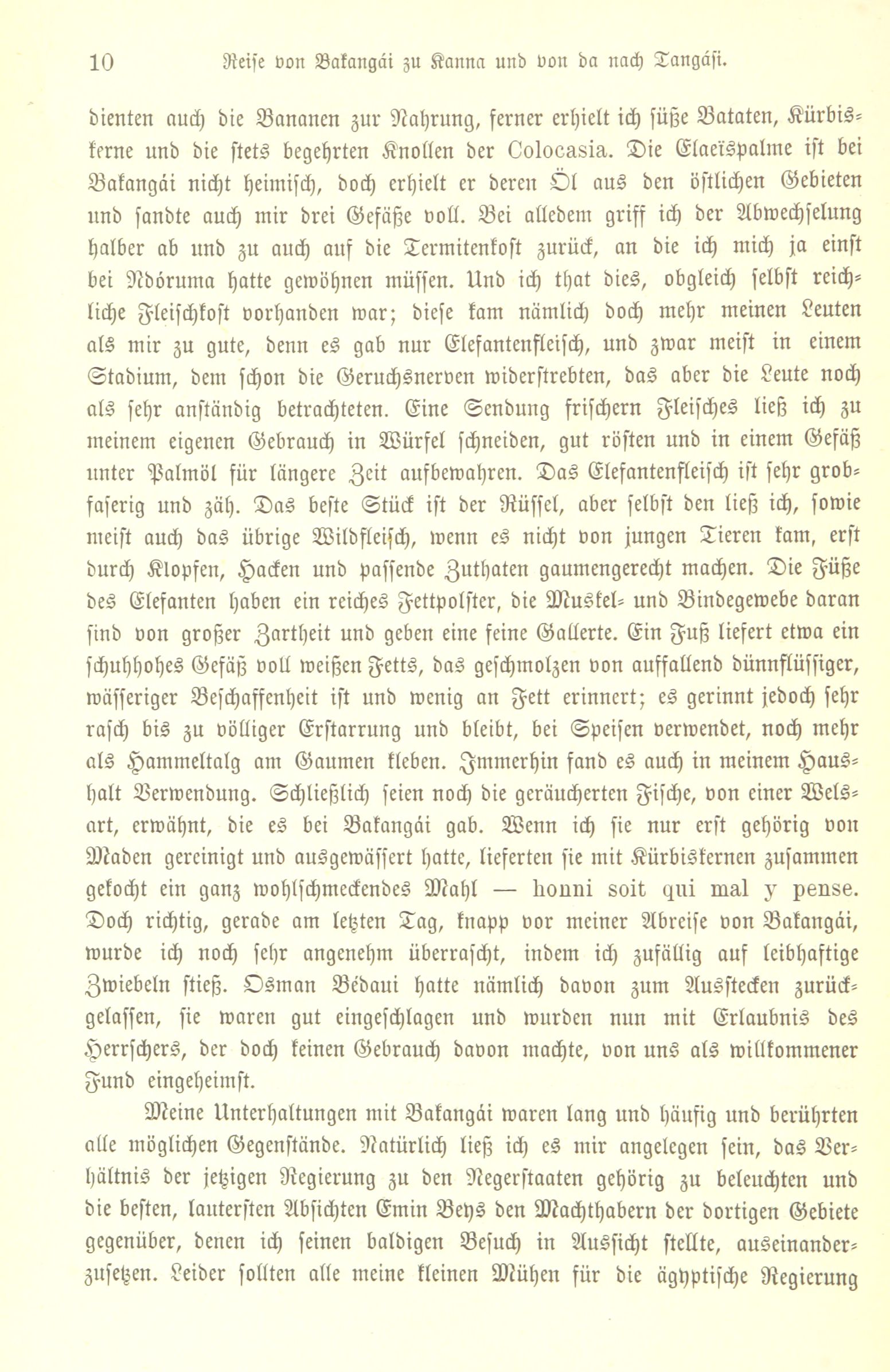 10 Reise von Bakangái zu Kanna und von da nach Tangási.

dienten auch die Bananen zur Nahrung, ferner erhielt ich süße Bataten, Kürbiskerne und die stets begehrten Knollen der Colocasia. Die Elaeïspalme ist bei Bakangái nicht heimisch, doch erhielt er deren Öl aus den östlichen Gebieten und sandte auch mir drei Gefäße voll. Bei alledem griff ich der Abwechselung halber ab und zu auch auf die Termitenkost zurück, an die ich mich ja einst bei Ndóruma hatte gewöhnen müssen. Und ich that dies, obgleich selbst reichliche Fleischkost vorhanden war; diese kam nämlich doch mehr meinen Leuten als mir zu gute, denn es gab nur Elefantenfleisch, und zwar meist in einem Stadium, dem schon die Geruchsnerven widerstrebten, das aber die Leute noch als sehr anständig betrachteten. Eine Sendung frischern Fleisches ließ ich zu meinem eigenen Gebrauch in Würfel schneiden, gut rösten und in einem Gefäß unter Palmöl für längere Zeit aufbewahren. Das Elefantenfleisch ist sehr grobfaserig und zäh. Das beste Stück ist der Rüssel, aber selbst den ließ ich, sowie meist auch das übrige Wildfleisch, wenn es nicht von jungen Tieren kam, erst durch Klopfen, Hacken und passende Zuthaten gaumengerecht machen. Die Füße des Elefanten haben ein reiches Fettpolster, die Muskel- und Bindegewebe daran sind von großer Zartheit und geben eine feine Gallerte. Ein Fuß liefert etwa ein schuhhohes Gefäß voll weißen Fetts, das geschmolzen von auffallend dünnflüssiger, wässeriger Beschaffenheit ist und wenig an Fett erinnert; es gerinnt jedoch sehr rasch bis zu völliger Erstarrung und bleibt, bei Speisen verwendet, noch mehr als Hammeltalg am Gaumen kleben. Immerhin fand es auch in meinem Haushalt Verwendung. Schließlich seien noch die geräucherten Fische, von einer Welsart, erwähnt, die es bei Bakangái gab. Wenn ich sie nur erst gehörig von Maden gereinigt und ausgewässert hatte, lieferten sie mit Kürbiskernen zusammen gekocht ein ganz wohlschmeckendes Mahl — honni soit qui mal y pense. Doch richtig, gerade am letzten Tag, knapp vor meiner Abreise von Bakangái, wurde ich noch sehr angenehm überrascht, indem ich zufällig auf leibhaftige Zwiebeln stieß. Osman Bédaui hatte nämlich davon zum Ausstecken zurückgelassen, sie waren gut eingeschlagen und wurden nun mit Erlaubnis des Herrschers, der doch keinen Gebrauch davon machte, von uns als willkommener Fund eingeheimst.

Meine Unterhaltungen mit Bakangái waren lang und häufig und berührten alle möglichen Gegenstände. Natürlich ließ ich es mir angelegen sein, das Verhältnis der jetzigen Regierung zu den Negerstaaten gehörig zu beleuchten und die besten, lautersten Absichten Emin Beys den Machthabern der dortigen Gebiete gegenüber, denen ich seinen baldigen Besuch in Aussicht stellte, auseinanderzusetzen. Leider sollten alle meine kleinen Mühen für die ägyptische Regierung